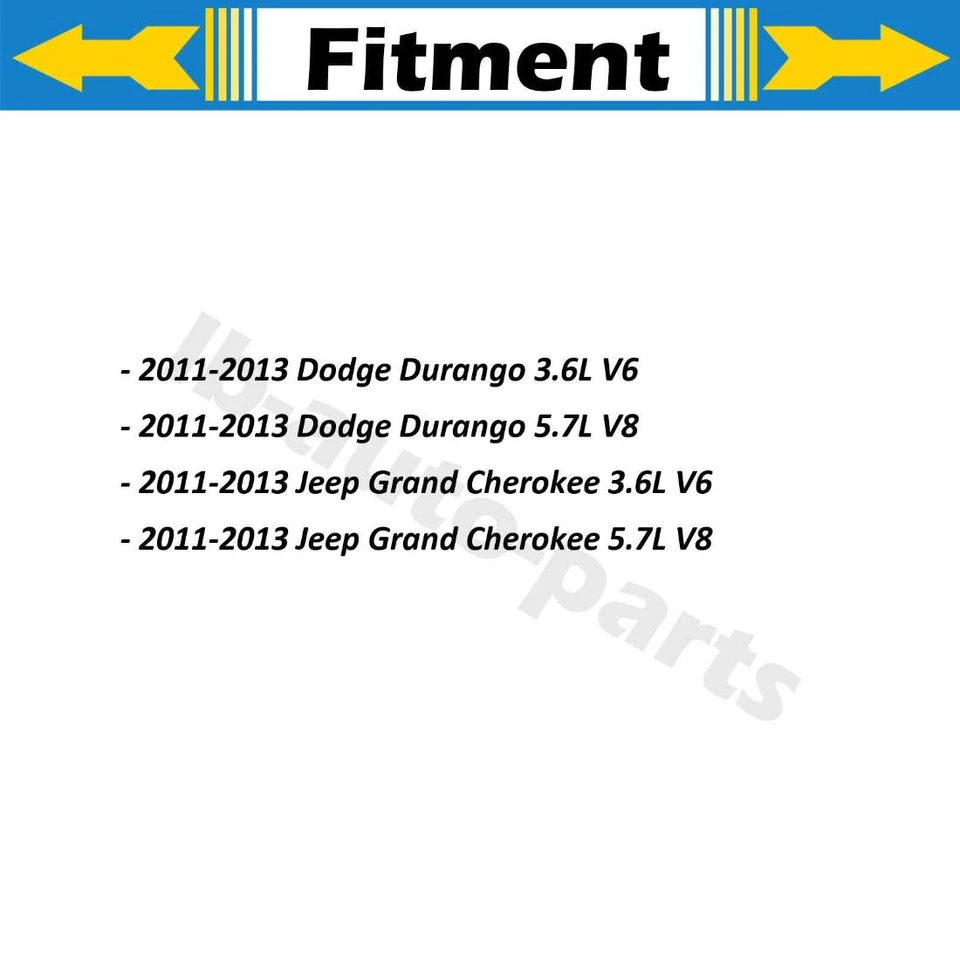 Fitment

- 2011-2013 Dodge Durango 3.6L V6
- 2011-2013 Dodge Durango 5.7L V8
- 2011-2013 Jeep Grand Cherokee 3.6L V6
- 2011-2013 Jeep Grand Cherokee 5.7L V8

lb-auto-parts